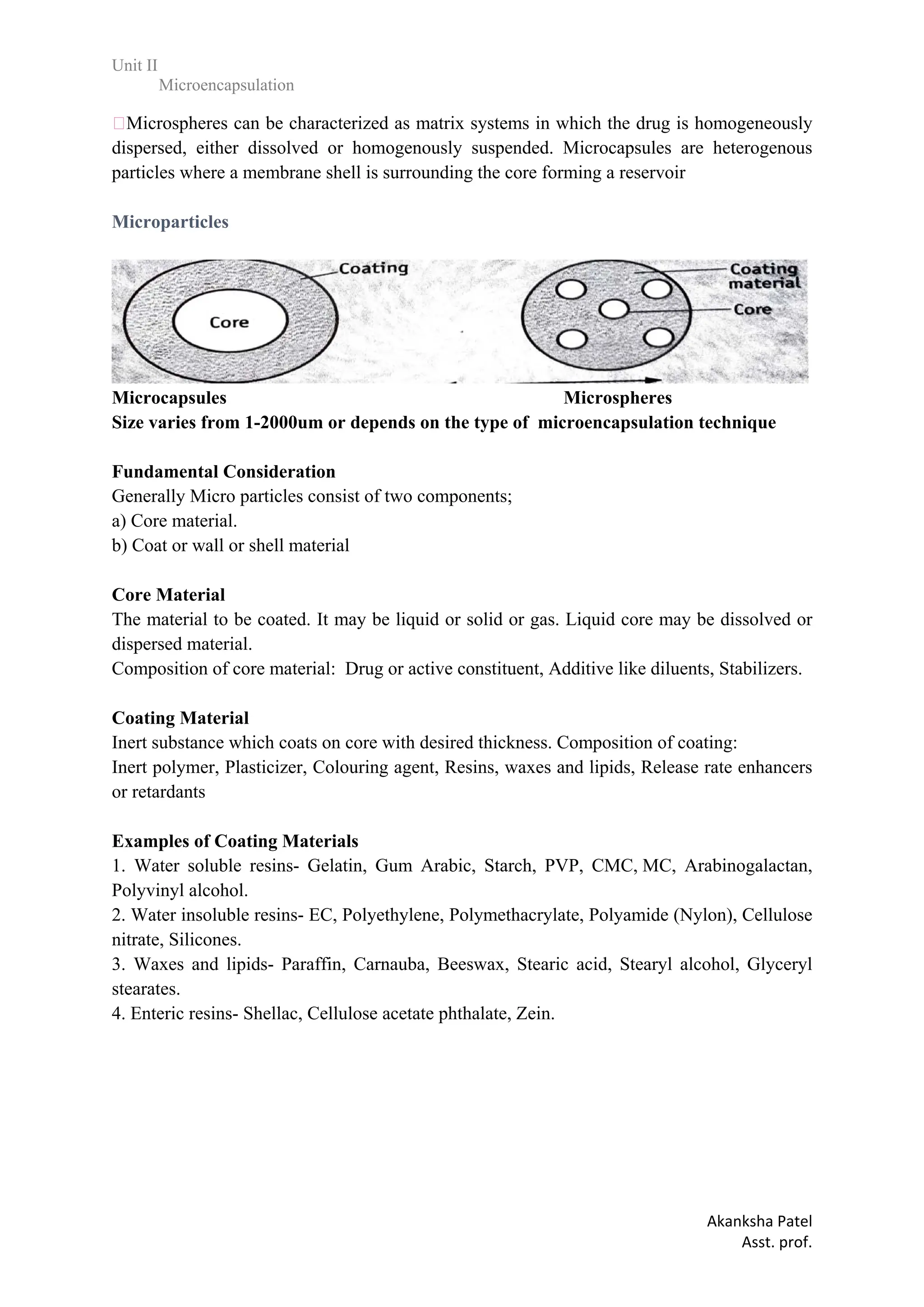 Unit II
Microencapsulation

Microspheres can be characterized as matrix systems in which the drug is homogeneously dispersed, either dissolved or homogenously suspended. Microcapsules are heterogenous particles where a membrane shell is surrounding the core forming a reservoir

Microparticles

Coating
Core
Coating material
Core

Microcapsules Microspheres
Size varies from 1-2000um or depends on the type of microencapsulation technique

Fundamental Consideration
Generally Micro particles consist of two components;
a) Core material.
b) Coat or wall or shell material

Core Material
The material to be coated. It may be liquid or solid or gas. Liquid core may be dissolved or dispersed material.
Composition of core material: Drug or active constituent, Additive like diluents, Stabilizers.

Coating Material
Inert substance which coats on core with desired thickness. Composition of coating:
Inert polymer, Plasticizer, Colouring agent, Resins, waxes and lipids, Release rate enhancers or retardants

Examples of Coating Materials
1. Water soluble resins- Gelatin, Gum Arabic, Starch, PVP, CMC, MC, Arabinogalactan, Polyvinyl alcohol.
2. Water insoluble resins- EC, Polyethylene, Polymethacrylate, Polyamide (Nylon), Cellulose nitrate, Silicones.
3. Waxes and lipids- Paraffin, Carnauba, Beeswax, Stearic acid, Stearyl alcohol, Glyceryl stearates.
4. Enteric resins- Shellac, Cellulose acetate phthalate, Zein.

Akanksha Patel
Asst. prof.